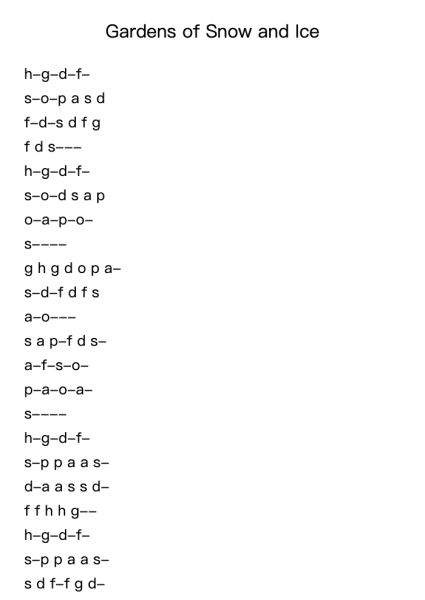 Gardens of Snow and Ice

h–g–d–f–
s–o–p a s d
f–d–s d f g
f d s–––
h–g–d–f–
s–o–d s a p
o–a–p–o–
s––––
g h g d o p a–
s–d–f d f s
a–o–––
s a p–f d s–
a–f–s–o–
p–a–o–a–
s––––
h–g–d–f–
s–p p a a s–
d–a a s s d–
f f h h g––
h–g–d–f–
s–p p a a s–
s d f–f g d–